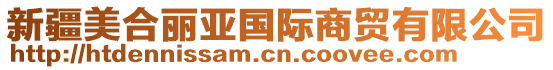 新疆美合丽亚国际商贸有限公司
http://htdennissam.cn.coovee.com